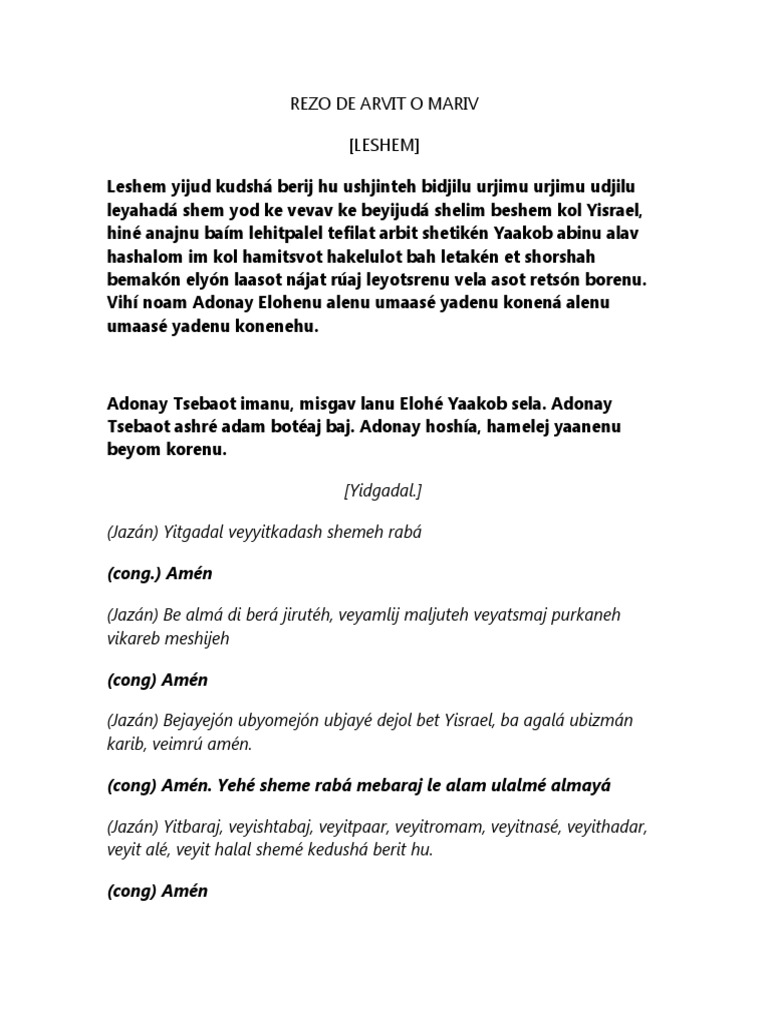 REZO DE ARVIT O MARIV

[LESHEM]

Leshem yijud kudshá berij hu ushjinteh bidjilu urjimu urjimu udjilu leyahadá shem yod ke vevav ke beyijudá shelim beshem kol Yisrael, hiné anajnu baím lehitpalel tefilat arbit shetikén Yaakob abinu alav hashalom im kol hamitsvot hakelulot bah letakén et shorshah bemakón elyón laasot nájat rúaj leyotsrenu vela asot retsón borenu. Vihí noam Adonay Elohenu alenu umaasé yadenu konená alenu umaasé yadenu konenehu.

Adonay Tsebaot imanu, misgav lanu Elohé Yaakob sela. Adonay Tsebaot ashré adam botéaj baj. Adonay hoshía, hamelej yaanenu beyom korenu.

[Yidgadal.]

(Jazán) Yitgadal veyyitkadash shemeh rabá

(cong.) Amén

(Jazán) Be almá di berá jirutéh, veyamlij maljuteh veyatsmaj purkaneh vikareb meshijeh

(cong) Amén

(Jazán) Bejayejón ubyomejón ubjayé dejol bet Yisrael, ba agalá ubizmán karib, veimrú amén.

(cong) Amén. Yehé sheme rabá mebaraj le alam ulalmé almayá

(Jazán) Yitbaraj, veyishtabaj, veyitpaar, veyitromam, veyitnasé, veyithadar, veyit alé, veyit halal shemé kedushá berit hu.

(cong) Amén